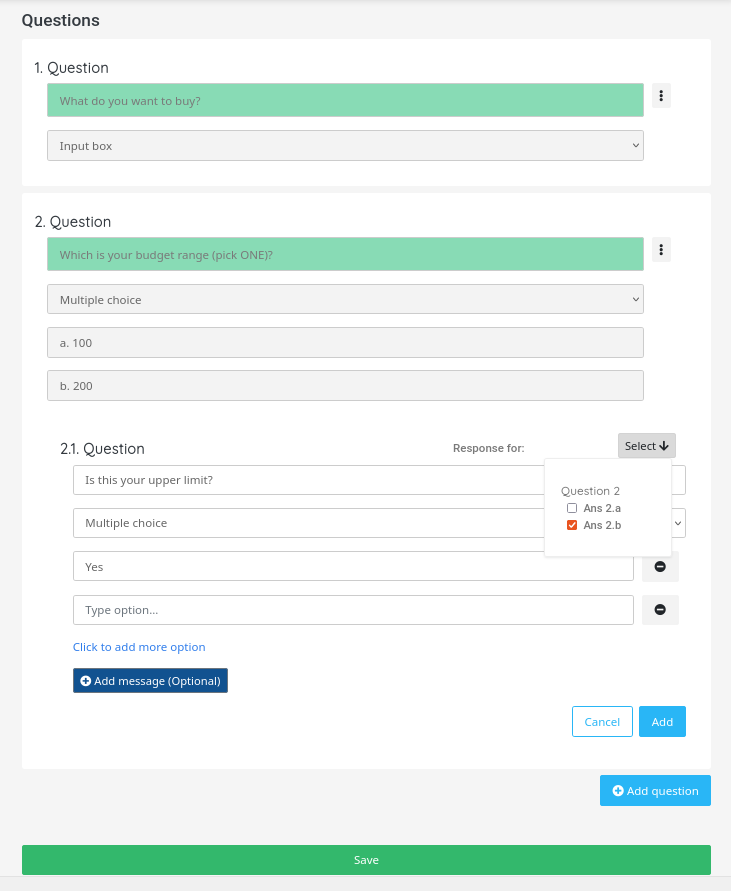 Questions

1. Question

What do you want to buy?

Input box

2. Question

Which is your budget range (pick ONE)?

Multiple choice

a. 100

b. 200

2.1. Question

Response for:

Select

Is this your upper limit?

Question 2

Ans 2.a

Ans 2.b

Multiple choice

Yes

Type option...

Click to add more option

Add message (Optional)

Cancel

Add

Add question

Save